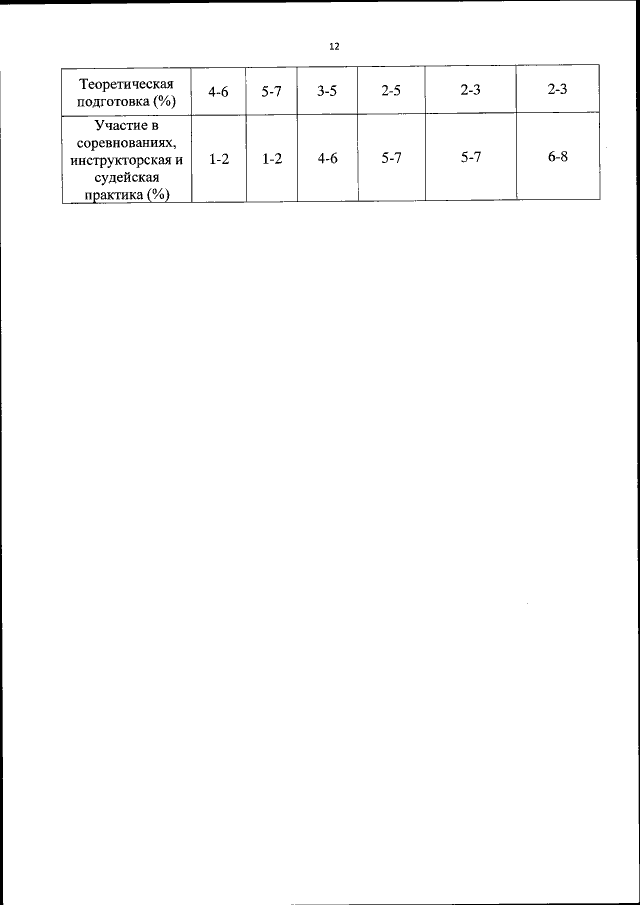 12

| Теоретическая подготовка (%) | 4-6 | 5-7 | 3-5 | 2-5 | 2-3 | 2-3 |
|---|---|---|---|---|---|---|
| Участие в соревнованиях, инструкторская и судейская практика (%) | 1-2 | 1-2 | 4-6 | 5-7 | 5-7 | 6-8 |